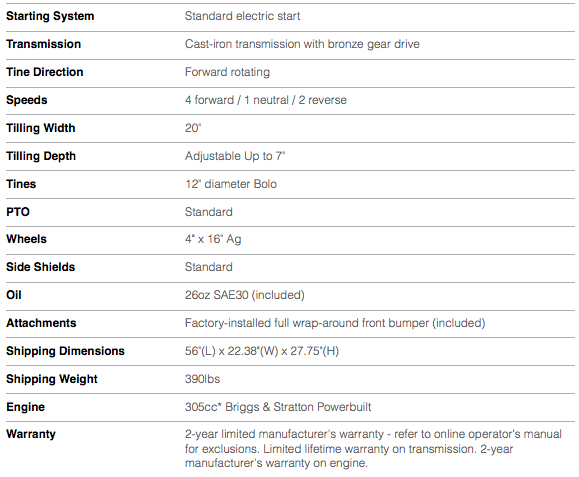 | | |
|---|---|
| **Starting System** | Standard electric start |
| **Transmission** | Cast-iron transmission with bronze gear drive |
| **Tine Direction** | Forward rotating |
| **Speeds** | 4 forward / 1 neutral / 2 reverse |
| **Tilling Width** | 20" |
| **Tilling Depth** | Adjustable Up to 7" |
| **Tines** | 12" diameter Bolo |
| **PTO** | Standard |
| **Wheels** | 4" x 16" Ag |
| **Side Shields** | Standard |
| **Oil** | 26oz SAE30 (included) |
| **Attachments** | Factory-installed full wrap-around front bumper (included) |
| **Shipping Dimensions** | 56"(L) x 22.38"(W) x 27.75"(H) |
| **Shipping Weight** | 390lbs |
| **Engine** | 305cc* Briggs & Stratton Powerbuilt |
| **Warranty** | 2-year limited manufacturer's warranty - refer to online operator's manual for exclusions. Limited lifetime warranty on transmission. 2-year manufacturer's warranty on engine. |